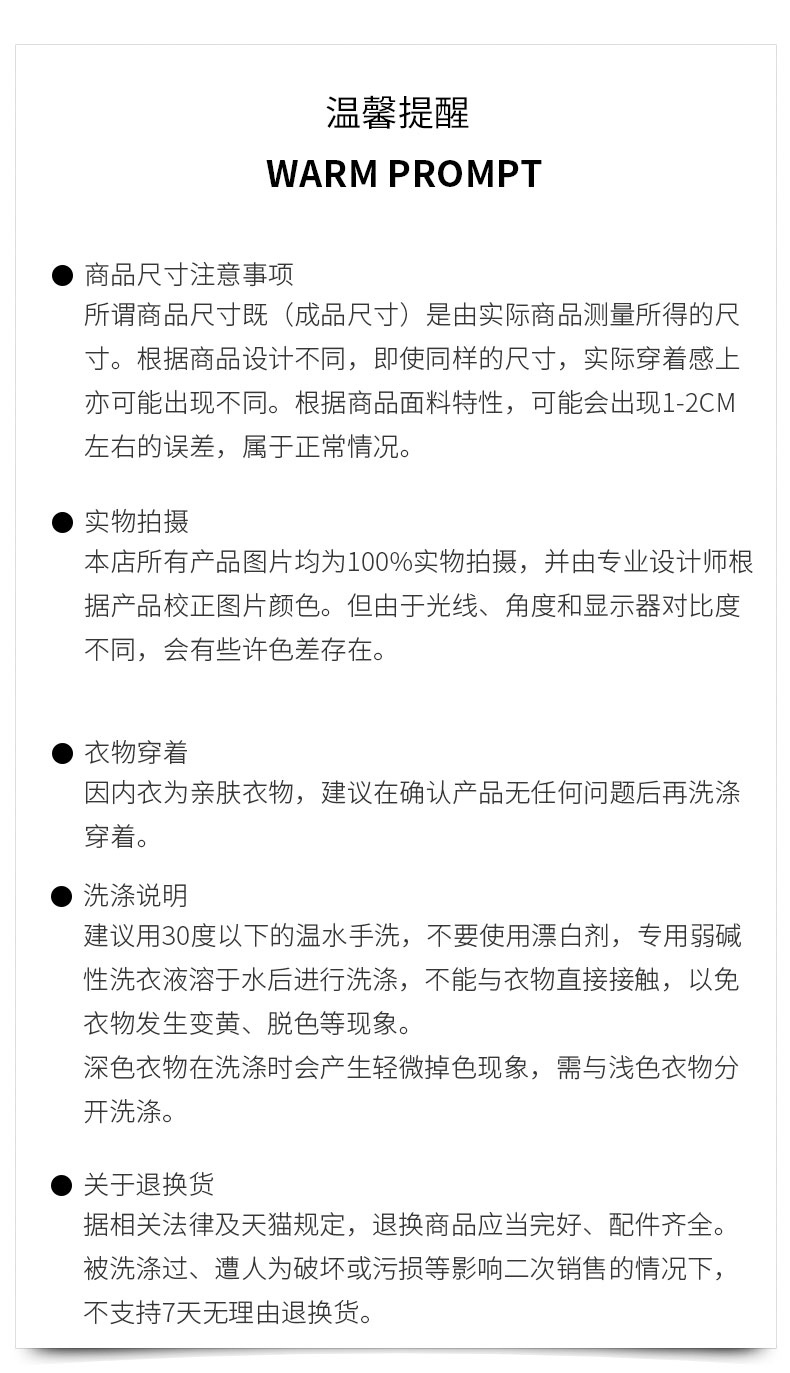 温馨提醒
WARM PROMPT

● 商品尺寸注意事项
所谓商品尺寸既（成品尺寸）是由实际商品测量所得的尺寸。根据商品设计不同，即使同样的尺寸，实际穿着感上亦可能出现不同。根据商品面料特性，可能会出现1-2CM左右的误差，属于正常情况。

● 实物拍摄
本店所有产品图片均为100%实物拍摄，并由专业设计师根据产品校正图片颜色。但由于光线、角度和显示器对比度不同，会有些许色差存在。

● 衣物穿着
因内衣为亲肤衣物，建议在确认产品无任何问题后再洗涤穿着。

● 洗涤说明
建议用30度以下的温水手洗，不要使用漂白剂，专用弱碱性洗衣液溶于水后进行洗涤，不能与衣物直接接触，以免衣物发生变黄、脱色等现象。
深色衣物在洗涤时会产生轻微掉色现象，需与浅色衣物分开洗涤。

● 关于退换货
据相关法律及天猫规定，退换商品应当完好、配件齐全。被洗涤过、遭人为破坏或污损等影响二次销售的情况下，不支持7天无理由退换货。